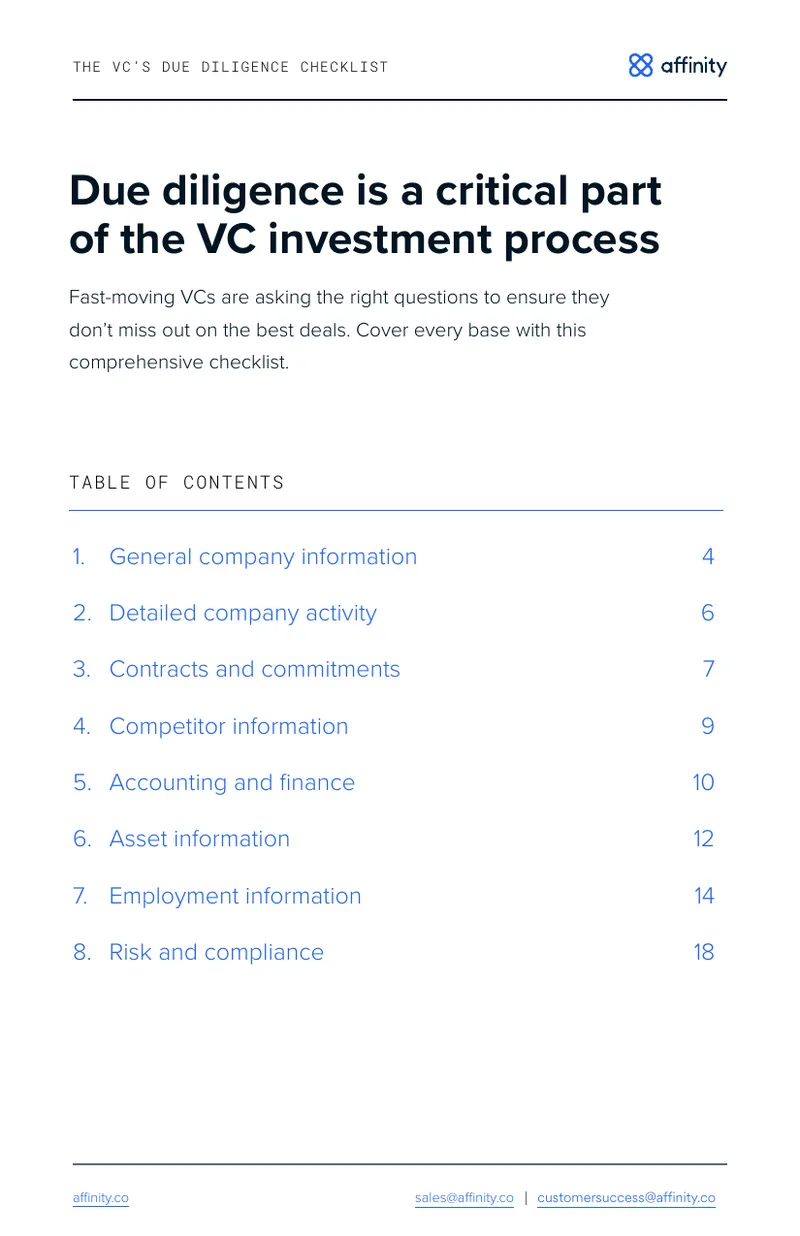 THE VC'S DUE DILIGENCE CHECKLIST

affinity

Due diligence is a critical part of the VC investment process

Fast-moving VCs are asking the right questions to ensure they don't miss out on the best deals. Cover every base with this comprehensive checklist.

TABLE OF CONTENTS

1. General company information 4
2. Detailed company activity 6
3. Contracts and commitments 7
4. Competitor information 9
5. Accounting and finance 10
6. Asset information 12
7. Employment information 14
8. Risk and compliance 18

affinity.co

sales@affinity.co | customersuccess@affinity.co